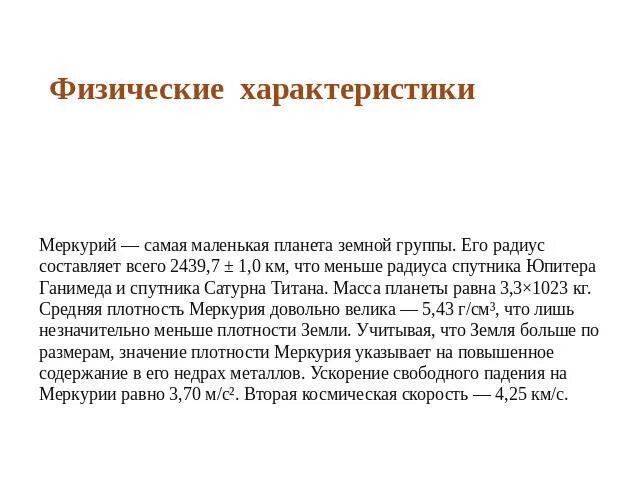 Физические характеристики

Меркурий — самая маленькая планета земной группы. Его радиус составляет всего 2439,7 ± 1,0 км, что меньше радиуса спутника Юпитера Ганимеда и спутника Сатурна Титана. Масса планеты равна 3,3×1023 кг. Средняя плотность Меркурия довольно велика — 5,43 г/см³, что лишь незначительно меньше плотности Земли. Учитывая, что Земля больше по размерам, значение плотности Меркурия указывает на повышенное содержание в его недрах металлов. Ускорение свободного падения на Меркурии равно 3,70 м/с². Вторая космическая скорость — 4,25 км/с.